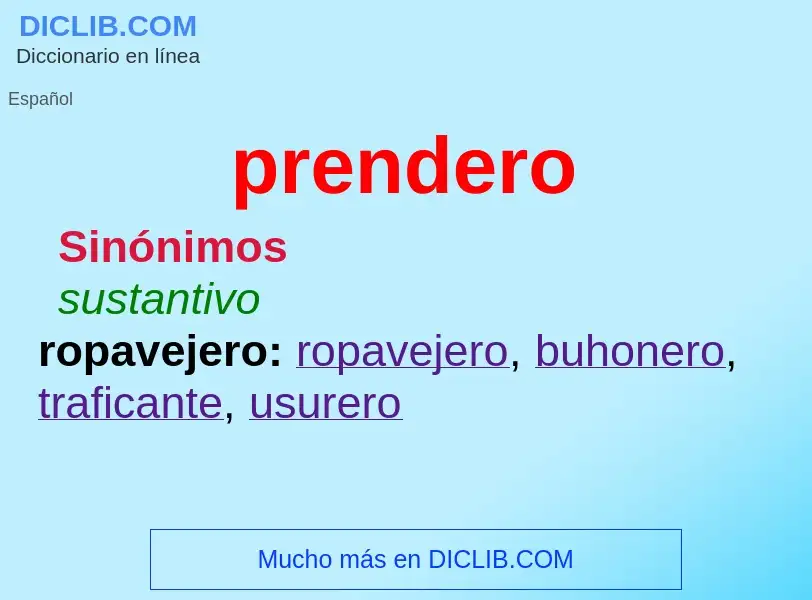 DICLIB.COM
Diccionario en línea

Español

prendero

Sinónimos
sustantivo
ropavejero: ropavejero, buhonero, traficante, usurero

Mucho más en DICLIB.COM